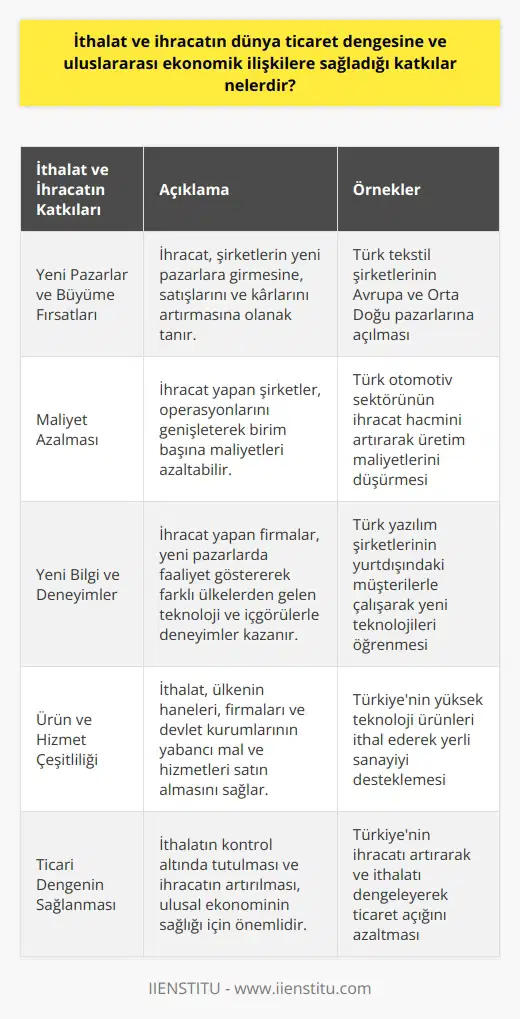 İthalat ve ihracatın dünya ticaret dengesine ve uluslararası ekonomik ilişkilere sağladığı katkılar nelerdir?

| İthalat ve İhracatın Katkıları | Açıklama | Örnekler |
|---|---|---|
| Yeni Pazarlar ve Büyüme Fırsatları | İhracat, şirketlerin yeni pazarlara girmesine, satışlarını ve kârlarını artırmasına olanak tanır. | Türk tekstil şirketlerinin Avrupa ve Orta Doğu pazarlarına açılması |
| Maliyet Azalması | İhracat yapan şirketler, operasyonlarını genişleterek birim başına maliyetleri azaltabilir. | Türk otomotiv sektörünün ihracat hacmini artırarak üretim maliyetlerini düşürmesi |
| Yeni Bilgi ve Deneyimler | İhracat yapan firmalar, yeni pazarlarda faaliyet göstererek farklı ülkelerden gelen teknoloji ve içgörülerle deneyimler kazanır. | Türk yazılım şirketlerinin yurtdışındaki müşterilerle çalışarak yeni teknolojileri öğrenmesi |
| Ürün ve Hizmet Çeşitliliği | İthalat, ülkenin haneleri, firmaları ve devlet kurumlarının yabancı mal ve hizmetleri satın almasını sağlar. | Türkiye'nin yüksek teknoloji ürünleri ithal ederek yerli sanayiyi desteklemesi |
| Ticari Dengenin Sağlanması | İthalatın kontrol altında tutulması ve ihracatın artırılması, ulusal ekonominin sağlığı için önemlidir. | Türkiye'nin ihracatı artırarak ve ithalatı dengeleyerek ticaret açığını azaltması |

IIENSTITU - www.iienstitu.com